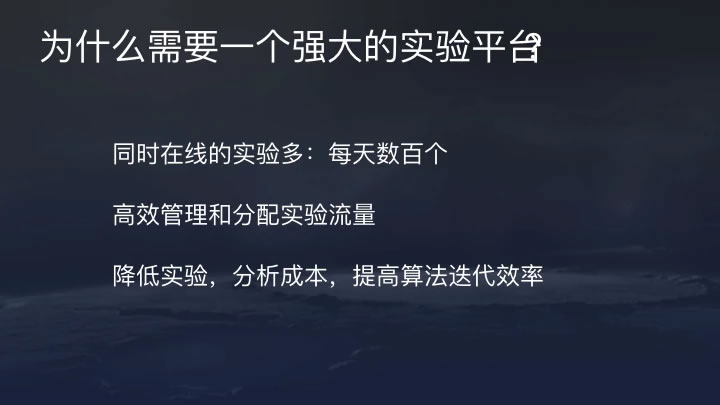 为什么需要一个强大的实验平台?

同时在线的实验多：每天数百个

高效管理和分配实验流量

降低实验，分析成本，提高算法迭代效率